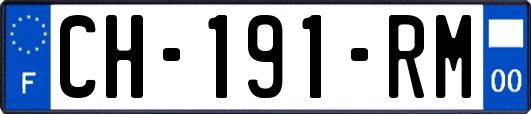 F
CH-191-RM
00